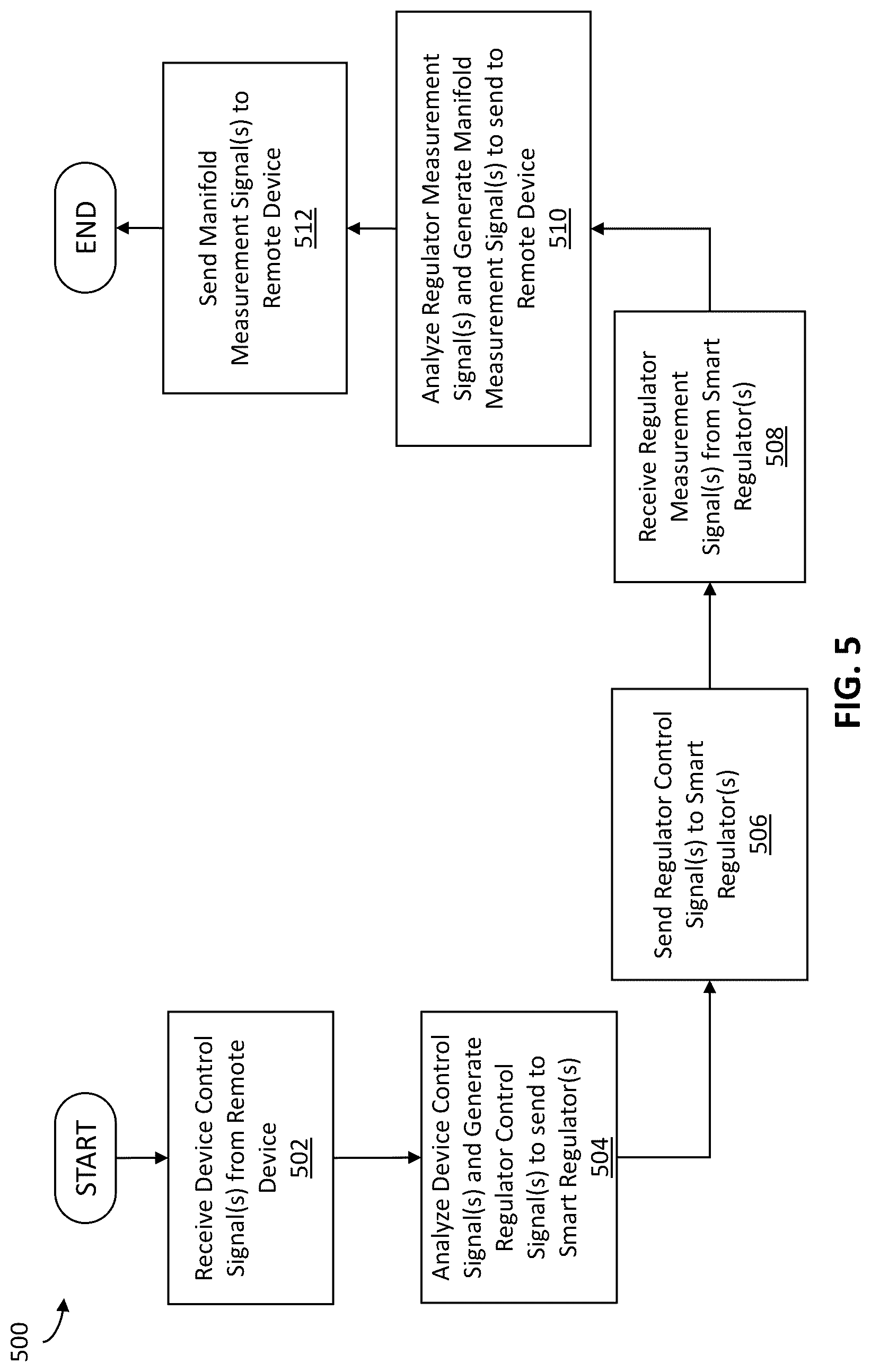 500

START

Receive Device Control Signal(s) from Remote Device
502

Analyze Device Control Signal(s) and Generate Regulator Control Signal(s) to send to Smart Regulator(s)
504

Send Regulator Control Signal(s) to Smart Regulator(s)
506

Receive Regulator Measurement Signal(s) from Smart Regulator(s)
508

Analyze Regulator Measurement Signal(s) and Generate Manifold Measurement Signal(s) to send to Remote Device
510

Send Manifold Measurement Signal(s) to Remote Device
512

END

FIG. 5